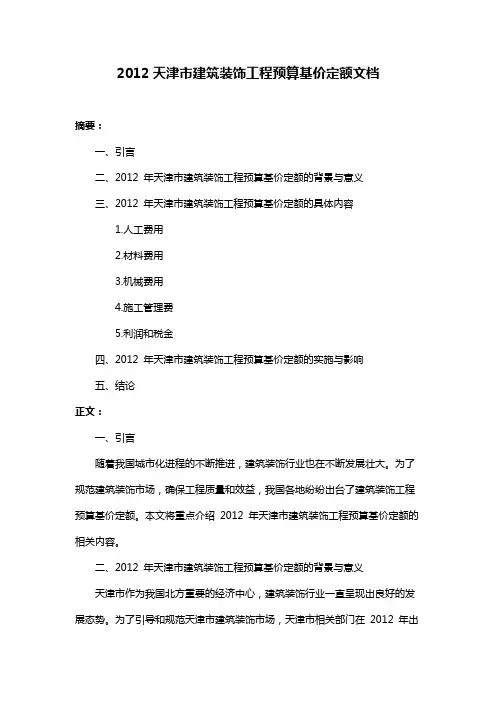 2012 天津市建筑装饰工程预算基价定额文档

摘要：

一、引言

二、2012 年天津市建筑装饰工程预算基价定额的背景与意义

三、2012 年天津市建筑装饰工程预算基价定额的具体内容

1.人工费用

2.材料费用

3.机械费用

4.施工管理费

5.利润和税金

四、2012 年天津市建筑装饰工程预算基价定额的实施与影响

五、结论

正文：

一、引言

随着我国城市化进程的不断推进，建筑装饰行业也在不断发展壮大。为了规范建筑装饰市场，确保工程质量和效益，我国各地纷纷出台了建筑装饰工程预算基价定额。本文将重点介绍 2012 年天津市建筑装饰工程预算基价定额的相关内容。

二、2012 年天津市建筑装饰工程预算基价定额的背景与意义

天津市作为我国北方重要的经济中心，建筑装饰行业一直呈现出良好的发展态势。为了引导和规范天津市建筑装饰市场，天津市相关部门在 2012 年出